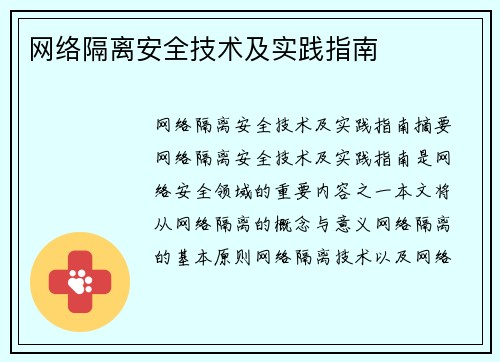 网络隔离安全技术及实践指南

网络隔离安全技术及实践指南摘要网络隔离安全技术及实践指南是网络安全领域的重要内容之一本文将从网络隔离的概念与意义网络隔离的基本原则网络隔离技术以及网络